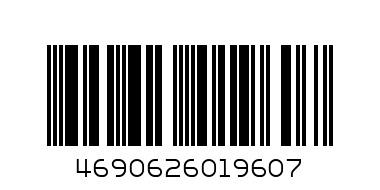 4690626019607